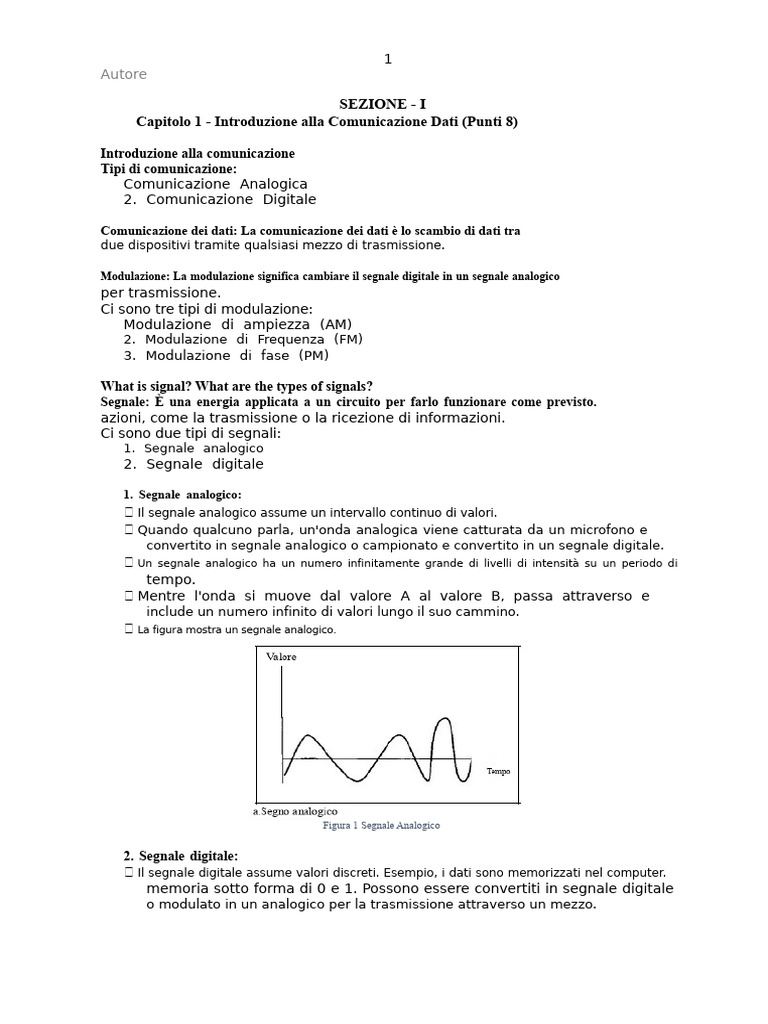 1

Autore

SEZIONE - I

Capitolo 1 - Introduzione alla Comunicazione Dati (Punti 8)

Introduzione alla comunicazione
Tipi di comunicazione:
Comunicazione Analogica
2. Comunicazione Digitale

Comunicazione dei dati: La comunicazione dei dati è lo scambio di dati tra due dispositivi tramite qualsiasi mezzo di trasmissione.

Modulazione: La modulazione significa cambiare il segnale digitale in un segnale analogico per trasmissione.
Ci sono tre tipi di modulazione:
Modulazione di ampiezza (AM)
2. Modulazione di Frequenza (FM)
3. Modulazione di fase (PM)

What is signal? What are the types of signals?
Segnale: È una energia applicata a un circuito per farlo funzionare come previsto. azioni, come la trasmissione o la ricezione di informazioni.
Ci sono due tipi di segnali:
1. Segnale analogico
2. Segnale digitale

1. Segnale analogico:
 Il segnale analogico assume un intervallo continuo di valori.
 Quando qualcuno parla, un'onda analogica viene catturata da un microfono e convertito in segnale analogico o campionato e convertito in un segnale digitale.
 Un segnale analogico ha un numero infinitamente grande di livelli di intensità su un periodo di tempo.
 Mentre l'onda si muove dal valore A al valore B, passa attraverso e include un numero infinito di valori lungo il suo cammino.
 La figura mostra un segnale analogico.

Valore
Tempo
a.Segno analogico
Figura 1 Segnale Analogico

2. Segnale digitale:
 Il segnale digitale assume valori discreti. Esempio, i dati sono memorizzati nel computer. memoria sotto forma di 0 e 1. Possono essere convertiti in segnale digitale o modulato in un analogico per la trasmissione attraverso un mezzo.